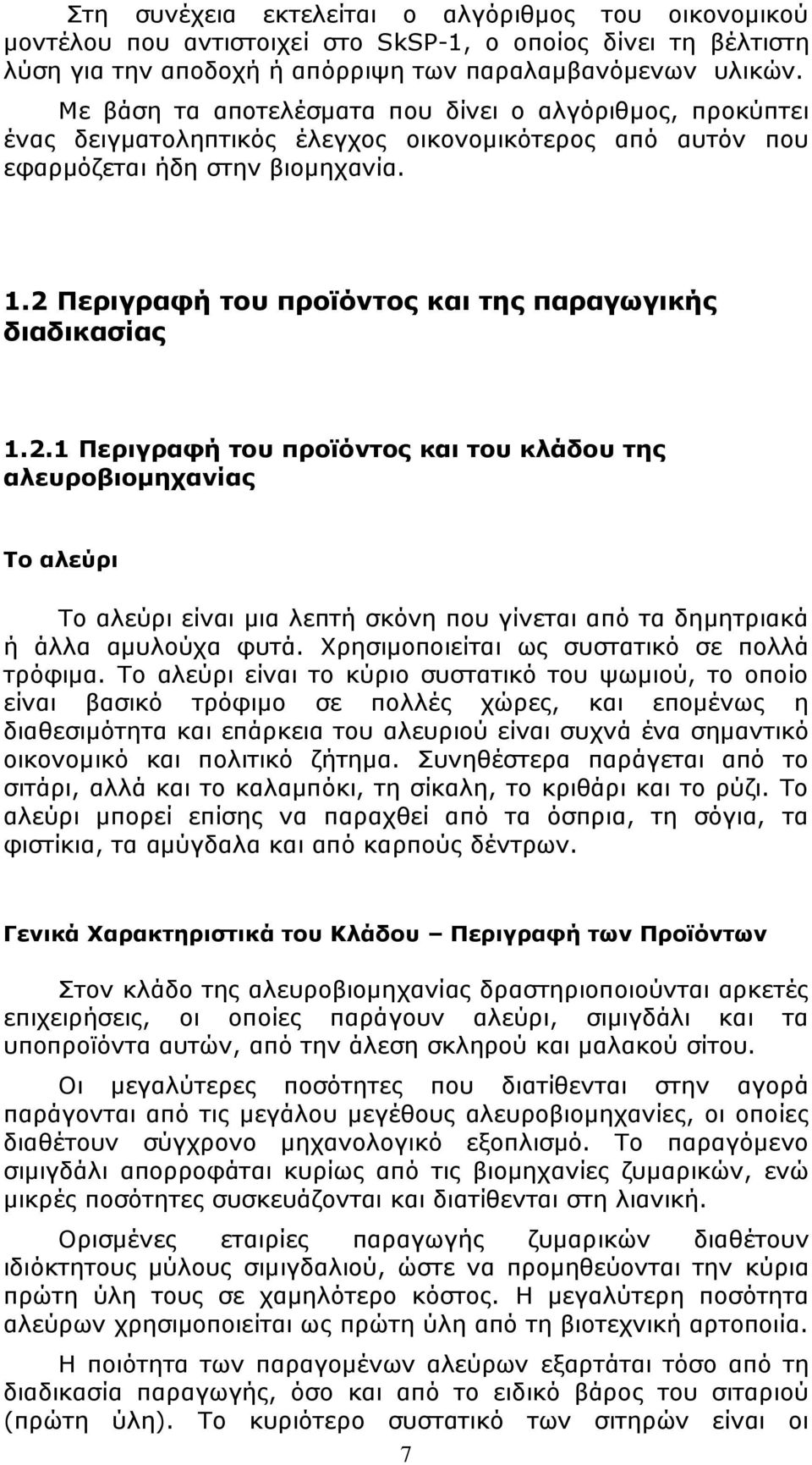 Στη συνέχεια εκτελείται ο αλγόριθμος του οικονομικού μοντέλου που αντιστοιχεί στο SkSP-1, ο οποίος δίνει τη βέλτιστη λύση για την αποδοχή ή απόρριψη των παραλαμβανόμενων υλικών. Με βάση τα αποτελέσματα που δίνει ο αλγόριθμος, προκύπτει ένας δειγματοληπτικός έλεγχος οικονομικότερος από αυτόν που εφαρμόζεται ήδη στην βιομηχανία.

1.2 Περιγραφή του προϊόντος και της παραγωγικής διαδικασίας

1.2.1 Περιγραφή του προϊόντος και του κλάδου της αλευροβιομηχανίας

Το αλεύρι

Το αλεύρι είναι μια λεπτή σκόνη που γίνεται από τα δημητριακά ή άλλα αμυλούχα φυτά. Χρησιμοποιείται ως συστατικό σε πολλά τρόφιμα. Το αλεύρι είναι το κύριο συστατικό του ψωμιού, το οποίο είναι βασικό τρόφιμο σε πολλές χώρες, και επομένως η διαθεσιμότητα και επάρκεια του αλευριού είναι συχνά ένα σημαντικό οικονομικό και πολιτικό ζήτημα. Συνηθέστερα παράγεται από το σιτάρι, αλλά και το καλαμπόκι, τη σίκαλη, το κριθάρι και το ρύζι. Το αλεύρι μπορεί επίσης να παραχθεί από τα όσπρια, τη σόγια, τα φιστίκια, τα αμύγδαλα και από καρπούς δέντρων.

Γενικά Χαρακτηριστικά του Κλάδου – Περιγραφή των Προϊόντων

Στον κλάδο της αλευροβιομηχανίας δραστηριοποιούνται αρκετές επιχειρήσεις, οι οποίες παράγουν αλεύρι, σιμιγδάλι και τα υποπροϊόντα αυτών, από την άλεση σκληρού και μαλακού σίτου.

Οι μεγαλύτερες ποσότητες που διατίθενται στην αγορά παράγονται από τις μεγάλου μεγέθους αλευροβιομηχανίες, οι οποίες διαθέτουν σύγχρονο μηχανολογικό εξοπλισμό. Το παραγόμενο σιμιγδάλι απορροφάται κυρίως από τις βιομηχανίες ζυμαρικών, ενώ μικρές ποσότητες συσκευάζονται και διατίθενται στη λιανική.

Ορισμένες εταιρίες παραγωγής ζυμαρικών διαθέτουν ιδιόκτητους μύλους σιμιγδαλιού, ώστε να προμηθεύονται την κύρια πρώτη ύλη τους σε χαμηλότερο κόστος. Η μεγαλύτερη ποσότητα αλεύρων χρησιμοποιείται ως πρώτη ύλη από τη βιοτεχνική αρτοποιία.

Η ποιότητα των παραγομένων αλεύρων εξαρτάται τόσο από τη διαδικασία παραγωγής, όσο και από το ειδικό βάρος του σιταριού (πρώτη ύλη). Το κυριότερο συστατικό των σιτηρών είναι οι

7